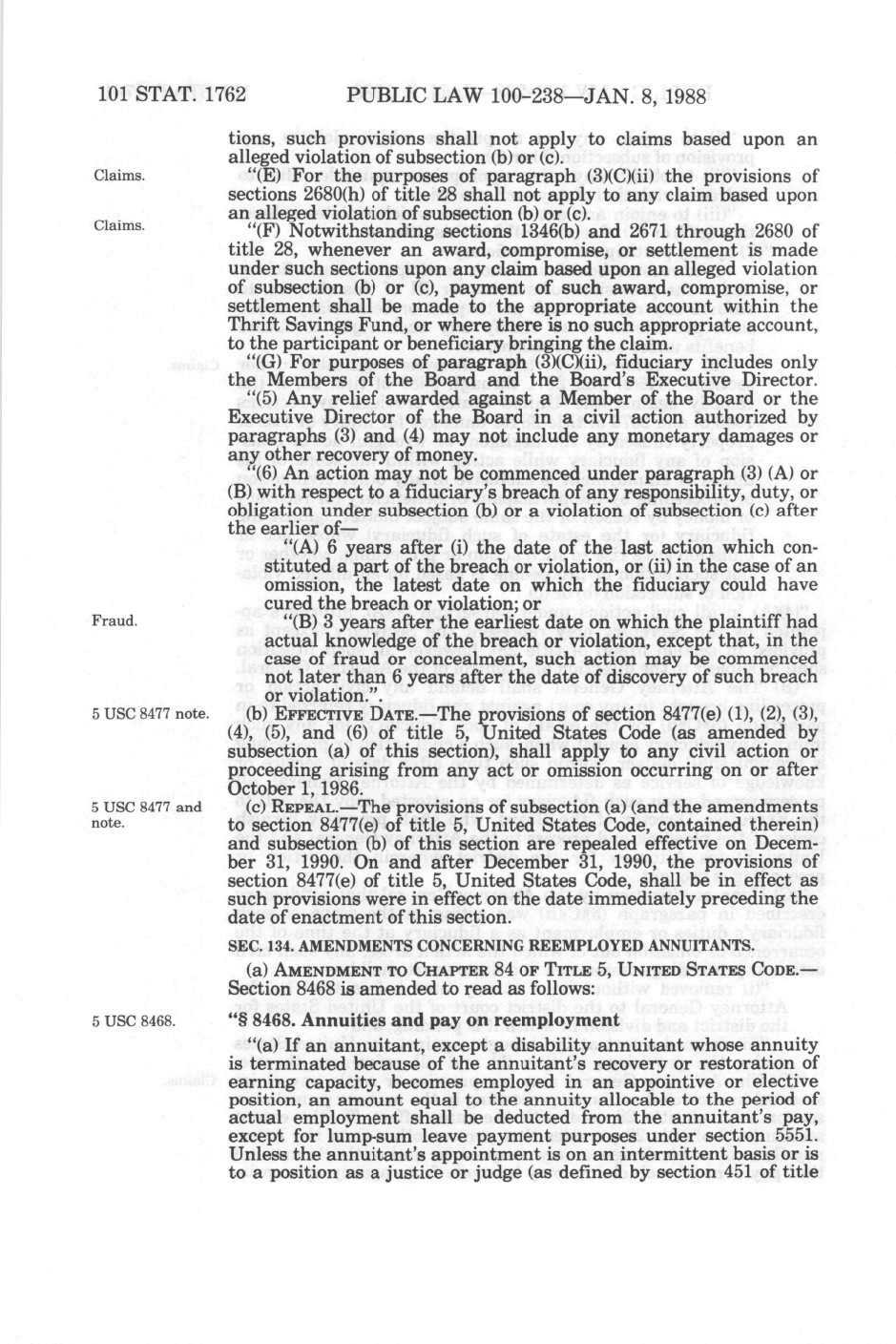 101 STAT. 1762 PUBLIC LAW 100-238—JAN. 8, 1988

tions, such provisions shall not apply to claims based upon an alleged violation of subsection (b) or (c).

Claims.

"(E) For the purposes of paragraph (3)(C)(ii) the provisions of sections 2680(h) of title 28 shall not apply to any claim based upon an alleged violation of subsection (b) or (c).

Claims.

"(F) Notwithstanding sections 1346(b) and 2671 through 2680 of title 28, whenever an award, compromise, or settlement is made under such sections upon any claim based upon an alleged violation of subsection (b) or (c), payment of such award, compromise, or settlement shall be made to the appropriate account within the Thrift Savings Fund, or where there is no such appropriate account, to the participant or beneficiary bringing the claim.

"(G) For purposes of paragraph (3)(C)(ii), fiduciary includes only the Members of the Board and the Board's Executive Director.

"(5) Any relief awarded against a Member of the Board or the Executive Director of the Board in a civil action authorized by paragraphs (3) and (4) may not include any monetary damages or any other recovery of money.

"(6) An action may not be commenced under paragraph (3) (A) or (B) with respect to a fiduciary's breach of any responsibility, duty, or obligation under subsection (b) or a violation of subsection (c) after the earlier of—

"(A) 6 years after (i) the date of the last action which constituted a part of the breach or violation, or (ii) in the case of an omission, the latest date on which the fiduciary could have cured the breach or violation; or

Fraud.

"(B) 3 years after the earliest date on which the plaintiff had actual knowledge of the breach or violation, except that, in the case of fraud or concealment, such action may be commenced not later than 6 years after the date of discovery of such breach or violation.".

5 USC 8477 note.

(b) EFFECTIVE DATE.—The provisions of section 8477(e) (1), (2), (3), (4), (5), and (6) of title 5, United States Code (as amended by subsection (a) of this section), shall apply to any civil action or proceeding arising from any act or omission occurring on or after October 1, 1986.

5 USC 8477 and note.

(c) REPEAL.—The provisions of subsection (a) (and the amendments to section 8477(e) of title 5, United States Code, contained therein) and subsection (b) of this section are repealed effective on December 31, 1990. On and after December 31, 1990, the provisions of section 8477(e) of title 5, United States Code, shall be in effect as such provisions were in effect on the date immediately preceding the date of enactment of this section.

SEC. 134. AMENDMENTS CONCERNING REEMPLOYED ANNUITANTS.

(a) AMENDMENT TO CHAPTER 84 OF TITLE 5, UNITED STATES CODE.—Section 8468 is amended to read as follows:

5 USC 8468.

"§ 8468. Annuities and pay on reemployment

"(a) If an annuitant, except a disability annuitant whose annuity is terminated because of the annuitant's recovery or restoration of earning capacity, becomes employed in an appointive or elective position, an amount equal to the annuity allocable to the period of actual employment shall be deducted from the annuitant's pay, except for lump-sum leave payment purposes under section 5551. Unless the annuitant's appointment is on an intermittent basis or is to a position as a justice or judge (as defined by section 451 of title